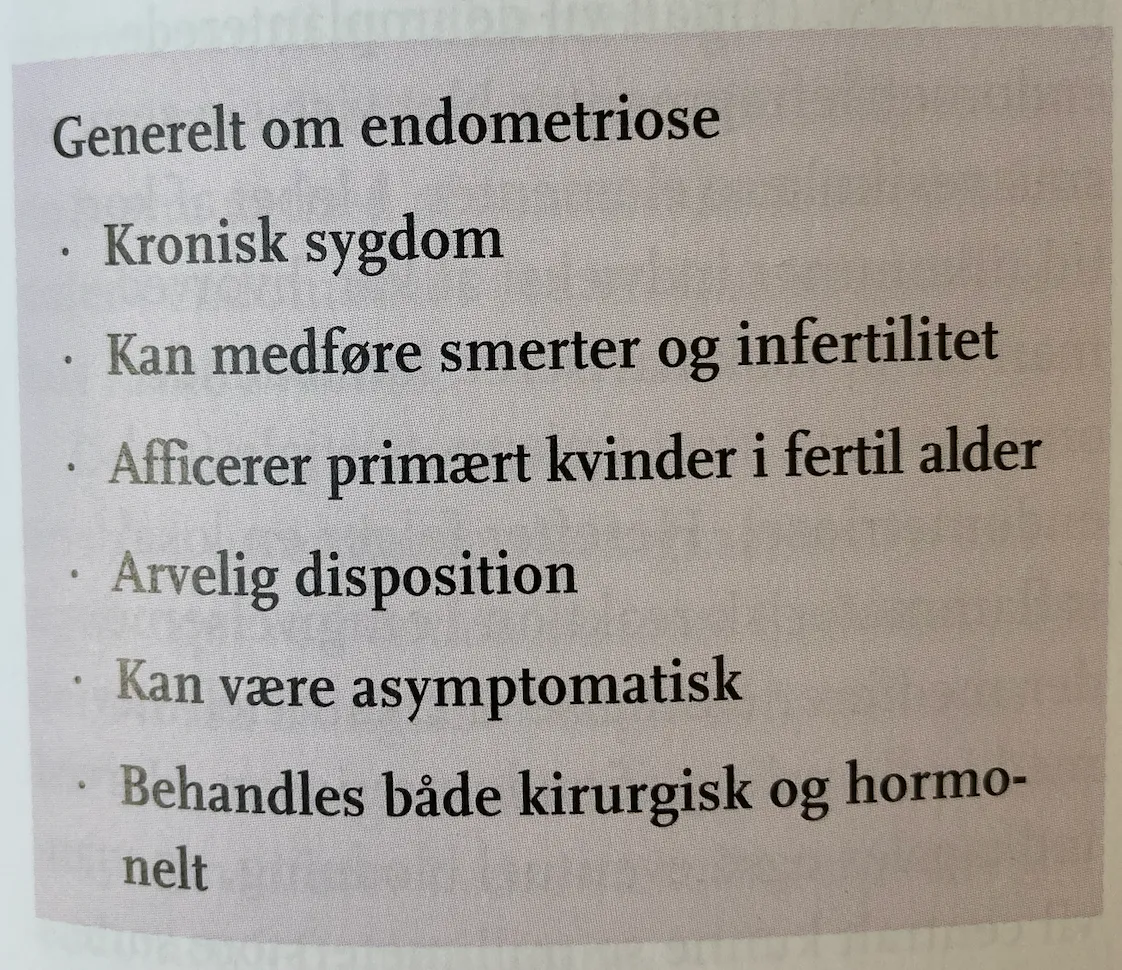 Generelt om endometriose

· Kronisk sygdom

· Kan medføre smerter og infertilitet

· Afficerer primært kvinder i fertil alder

· Arvelig disposition

· Kan være asymptomatisk

· Behandles både kirurgisk og hormonelt